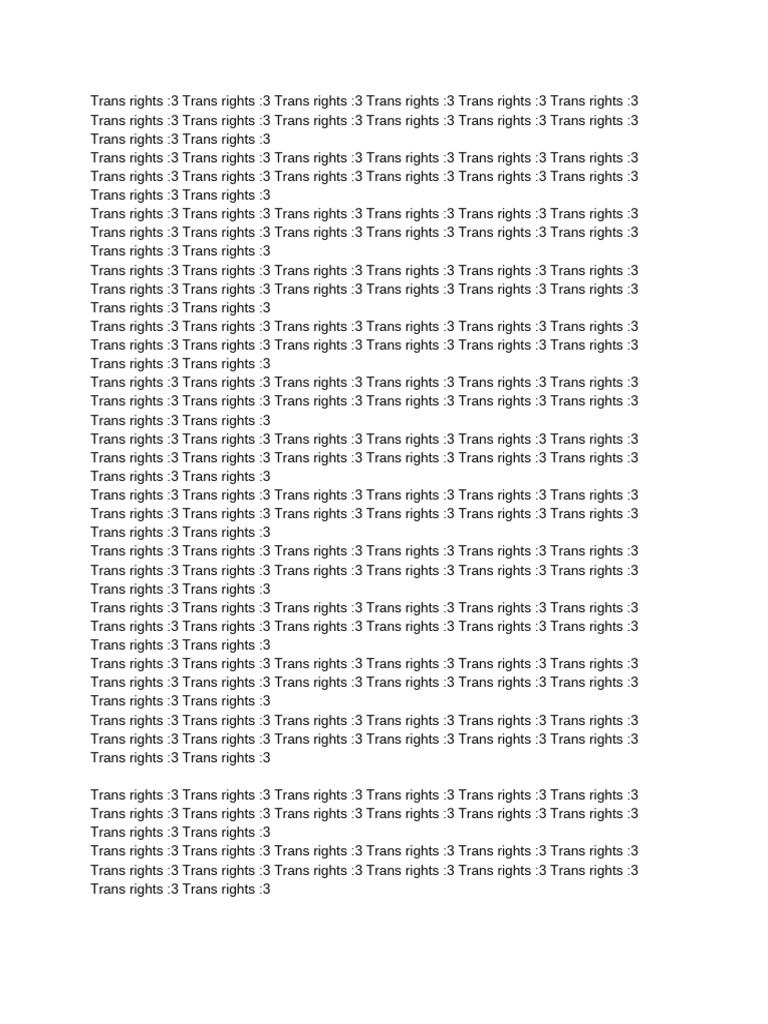 Trans rights :3 Trans rights :3 Trans rights :3 Trans rights :3 Trans rights :3 Trans rights :3 Trans rights :3 Trans rights :3 Trans rights :3 Trans rights :3 Trans rights :3 Trans rights :3 Trans rights :3 Trans rights :3
Trans rights :3 Trans rights :3 Trans rights :3 Trans rights :3 Trans rights :3 Trans rights :3 Trans rights :3 Trans rights :3 Trans rights :3 Trans rights :3 Trans rights :3 Trans rights :3 Trans rights :3 Trans rights :3
Trans rights :3 Trans rights :3 Trans rights :3 Trans rights :3 Trans rights :3 Trans rights :3 Trans rights :3 Trans rights :3 Trans rights :3 Trans rights :3 Trans rights :3 Trans rights :3 Trans rights :3 Trans rights :3
Trans rights :3 Trans rights :3 Trans rights :3 Trans rights :3 Trans rights :3 Trans rights :3 Trans rights :3 Trans rights :3 Trans rights :3 Trans rights :3 Trans rights :3 Trans rights :3 Trans rights :3 Trans rights :3
Trans rights :3 Trans rights :3 Trans rights :3 Trans rights :3 Trans rights :3 Trans rights :3 Trans rights :3 Trans rights :3 Trans rights :3 Trans rights :3 Trans rights :3 Trans rights :3 Trans rights :3 Trans rights :3
Trans rights :3 Trans rights :3 Trans rights :3 Trans rights :3 Trans rights :3 Trans rights :3 Trans rights :3 Trans rights :3 Trans rights :3 Trans rights :3 Trans rights :3 Trans rights :3 Trans rights :3 Trans rights :3
Trans rights :3 Trans rights :3 Trans rights :3 Trans rights :3 Trans rights :3 Trans rights :3 Trans rights :3 Trans rights :3 Trans rights :3 Trans rights :3 Trans rights :3 Trans rights :3 Trans rights :3 Trans rights :3
Trans rights :3 Trans rights :3 Trans rights :3 Trans rights :3 Trans rights :3 Trans rights :3 Trans rights :3 Trans rights :3 Trans rights :3 Trans rights :3 Trans rights :3 Trans rights :3 Trans rights :3 Trans rights :3
Trans rights :3 Trans rights :3 Trans rights :3 Trans rights :3 Trans rights :3 Trans rights :3 Trans rights :3 Trans rights :3 Trans rights :3 Trans rights :3 Trans rights :3 Trans rights :3 Trans rights :3 Trans rights :3
Trans rights :3 Trans rights :3 Trans rights :3 Trans rights :3 Trans rights :3 Trans rights :3 Trans rights :3 Trans rights :3 Trans rights :3 Trans rights :3 Trans rights :3 Trans rights :3 Trans rights :3 Trans rights :3
Trans rights :3 Trans rights :3 Trans rights :3 Trans rights :3 Trans rights :3 Trans rights :3 Trans rights :3 Trans rights :3 Trans rights :3 Trans rights :3 Trans rights :3 Trans rights :3 Trans rights :3 Trans rights :3
Trans rights :3 Trans rights :3 Trans rights :3 Trans rights :3 Trans rights :3 Trans rights :3 Trans rights :3 Trans rights :3 Trans rights :3 Trans rights :3 Trans rights :3 Trans rights :3 Trans rights :3 Trans rights :3

Trans rights :3 Trans rights :3 Trans rights :3 Trans rights :3 Trans rights :3 Trans rights :3 Trans rights :3 Trans rights :3 Trans rights :3 Trans rights :3 Trans rights :3 Trans rights :3 Trans rights :3 Trans rights :3
Trans rights :3 Trans rights :3 Trans rights :3 Trans rights :3 Trans rights :3 Trans rights :3 Trans rights :3 Trans rights :3 Trans rights :3 Trans rights :3 Trans rights :3 Trans rights :3 Trans rights :3 Trans rights :3